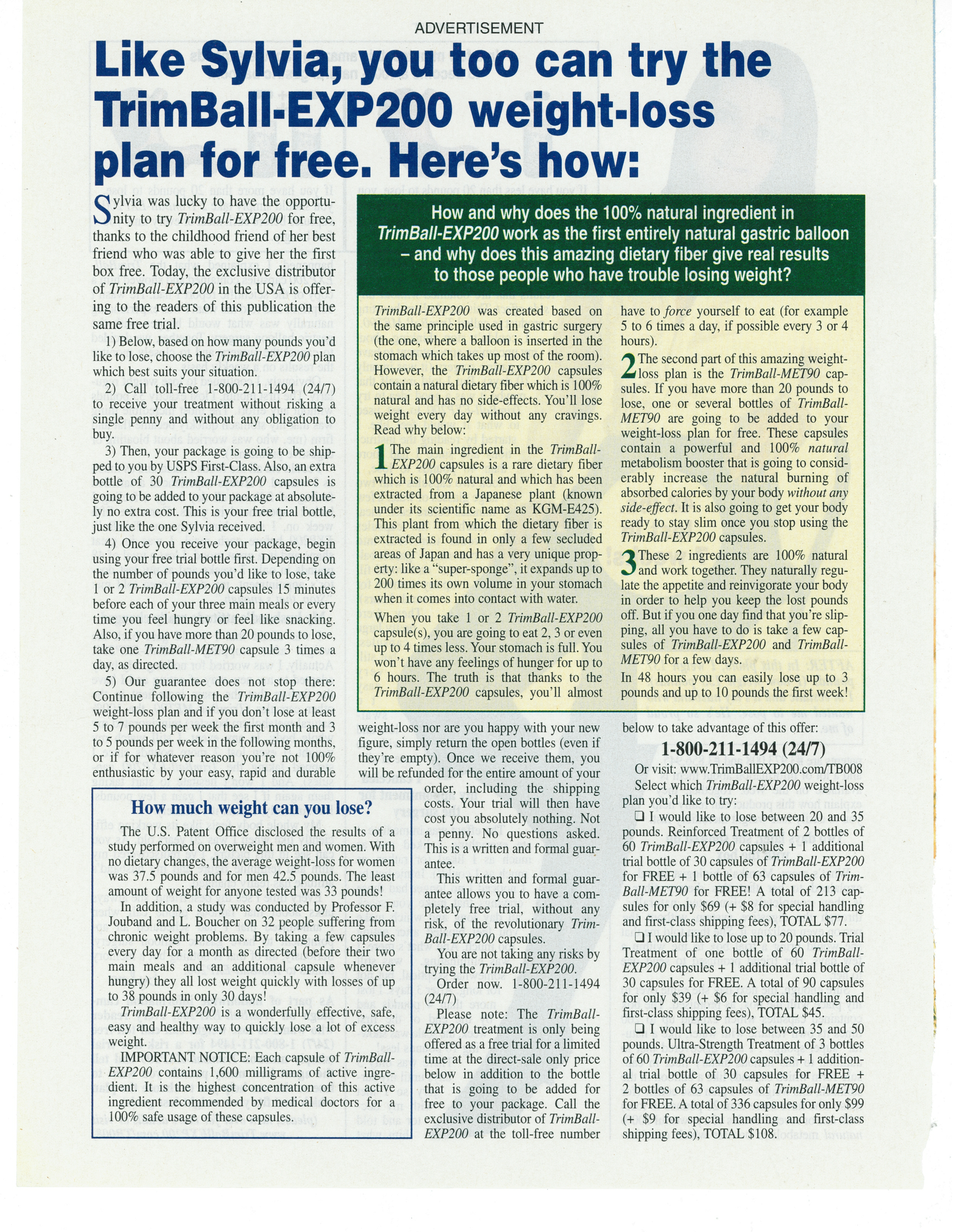 ADVERTISEMENT

Like Sylvia, you too can try the TrimBall-EXP200 weight-loss plan for free. Here's how:

Sylvia was lucky to have the opportunity to try TrimBall-EXP200 for free, thanks to the childhood friend of her best friend who was able to give her the first box free. Today, the exclusive distributor of TrimBall-EXP200 in the USA is offering to the readers of this publication the same free trial.

1) Below, based on how many pounds you'd like to lose, choose the TrimBall-EXP200 plan which best suits your situation.

2) Call toll-free 1-800-211-1494 (24/7) to receive your treatment without risking a single penny and without any obligation to buy.

3) Then, your package is going to be shipped to you by USPS First-Class. Also, an extra bottle of 30 TrimBall-EXP200 capsules is going to be added to your package at absolutely no extra cost. This is your free trial bottle, just like the one Sylvia received.

4) Once you receive your package, begin using your free trial bottle first. Depending on the number of pounds you'd like to lose, take 1 or 2 TrimBall-EXP200 capsules 15 minutes before each of your three main meals or every time you feel hungry or feel like snacking. Also, if you have more than 20 pounds to lose, take one TrimBall-MET90 capsule 3 times a day, as directed.

5) Our guarantee does not stop there: Continue following the TrimBall-EXP200 weight-loss plan and if you don't lose at least 5 to 7 pounds per week the first month and 3 to 5 pounds per week in the following months, or if for whatever reason you're not 100% enthusiastic by your easy, rapid and durable weight-loss nor are you happy with your new figure, simply return the open bottles (even if they're empty). Once we receive them, you will be refunded for the entire amount of your order, including the shipping costs. Your trial will then have cost you absolutely nothing. Not a penny. No questions asked. This is a written and formal guarantee.

This written and formal guarantee allows you to have a completely free trial, without any risk, of the revolutionary TrimBall-EXP200 capsules.

You are not taking any risks by trying the TrimBall-EXP200.

Order now. 1-800-211-1494 (24/7)

Please note: The TrimBall-EXP200 treatment is only being offered as a free trial for a limited time at the direct-sale only price below in addition to the bottle that is going to be added for free to your package. Call the exclusive distributor of TrimBall-EXP200 at the toll-free number below to take advantage of this offer:

1-800-211-1494 (24/7)

Or visit: www.TrimBallEXP200.com/TB008

Select which TrimBall-EXP200 weight-loss plan you'd like to try:

❑ I would like to lose between 20 and 35 pounds. Reinforced Treatment of 2 bottles of 60 TrimBall-EXP200 capsules + 1 additional trial bottle of 30 capsules of TrimBall-EXP200 for FREE + 1 bottle of 63 capsules of TrimBall-MET90 for FREE! A total of 213 capsules for only $69 (+ $8 for special handling and first-class shipping fees), TOTAL $77.

❑ I would like to lose up to 20 pounds. Trial Treatment of one bottle of 60 TrimBall-EXP200 capsules + 1 additional trial bottle of 30 capsules for FREE. A total of 90 capsules for only $39 (+ $6 for special handling and first-class shipping fees), TOTAL $45.

❑ I would like to lose between 35 and 50 pounds. Ultra-Strength Treatment of 3 bottles of 60 TrimBall-EXP200 capsules + 1 additional trial bottle of 30 capsules for FREE + 2 bottles of 63 capsules of TrimBall-MET90 for FREE. A total of 336 capsules for only $99 (+ $9 for special handling and first-class shipping fees), TOTAL $108.

How and why does the 100% natural ingredient in TrimBall-EXP200 work as the first entirely natural gastric balloon – and why does this amazing dietary fiber give real results to those people who have trouble losing weight?

TrimBall-EXP200 was created based on the same principle used in gastric surgery (the one, where a balloon is inserted in the stomach which takes up most of the room). However, the TrimBall-EXP200 capsules contain a natural dietary fiber which is 100% natural and has no side-effects. You'll lose weight every day without any cravings. Read why below:

1 The main ingredient in the TrimBall-EXP200 capsules is a rare dietary fiber which is 100% natural and which has been extracted from a Japanese plant (known under its scientific name as KGM-E425). This plant from which the dietary fiber is extracted is found in only a few secluded areas of Japan and has a very unique property: like a "super-sponge", it expands up to 200 times its own volume in your stomach when it comes into contact with water.

When you take 1 or 2 TrimBall-EXP200 capsule(s), you are going to eat 2, 3 or even up to 4 times less. Your stomach is full. You won't have any feelings of hunger for up to 6 hours. The truth is that thanks to the TrimBall-EXP200 capsules, you'll almost have to force yourself to eat (for example 5 to 6 times a day, if possible every 3 or 4 hours).

2 The second part of this amazing weight-loss plan is the TrimBall-MET90 capsules. If you have more than 20 pounds to lose, one or several bottles of TrimBall-MET90 are going to be added to your weight-loss plan for free. These capsules contain a powerful and 100% natural metabolism booster that is going to considerably increase the natural burning of absorbed calories by your body without any side-effect. It is also going to get your body ready to stay slim once you stop using the TrimBall-EXP200 capsules.

3 These 2 ingredients are 100% natural and work together. They naturally regulate the appetite and reinvigorate your body in order to help you keep the lost pounds off. But if you one day find that you're slipping, all you have to do is take a few capsules of TrimBall-EXP200 and TrimBall-MET90 for a few days.

In 48 hours you can easily lose up to 3 pounds and up to 10 pounds the first week!

How much weight can you lose?

The U.S. Patent Office disclosed the results of a study performed on overweight men and women. With no dietary changes, the average weight-loss for women was 37.5 pounds and for men 42.5 pounds. The least amount of weight for anyone tested was 33 pounds!

In addition, a study was conducted by Professor F. Jouband and L. Boucher on 32 people suffering from chronic weight problems. By taking a few capsules every day for a month as directed (before their two main meals and an additional capsule whenever hungry) they all lost weight quickly with losses of up to 38 pounds in only 30 days!

TrimBall-EXP200 is a wonderfully effective, safe, easy and healthy way to quickly lose a lot of excess weight.

IMPORTANT NOTICE: Each capsule of TrimBall-EXP200 contains 1,600 milligrams of active ingredient. It is the highest concentration of this active ingredient recommended by medical doctors for a 100% safe usage of these capsules.